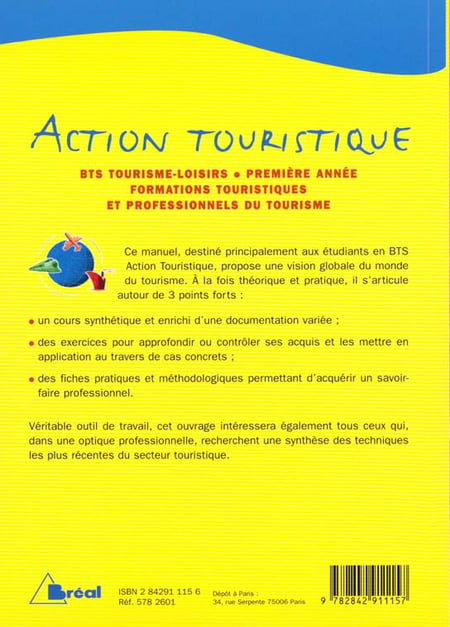 ACTION TOURISTIQUE

BTS TOURISME-LOISIRS • PREMIÈRE ANNÉE
FORMATIONS TOURISTIQUES
ET PROFESSIONNELS DU TOURISME

Ce manuel, destiné principalement aux étudiants en BTS Action Touristique, propose une vision globale du monde du tourisme. À la fois théorique et pratique, il s'articule autour de 3 points forts :

• un cours synthétique et enrichi d'une documentation variée ;

• des exercices pour approfondir ou contrôler ses acquis et les mettre en application au travers de cas concrets ;

• des fiches pratiques et méthodologiques permettant d'acquérir un savoir-faire professionnel.

Véritable outil de travail, cet ouvrage intéressera également tous ceux qui, dans une optique professionnelle, recherchent une synthèse des techniques les plus récentes du secteur touristique.

Bréal

ISBN 2 84291 115 6
Réf. 578 2601

Dépôt à Paris :
34, rue Serpente 75006 Paris

9 782842 911157